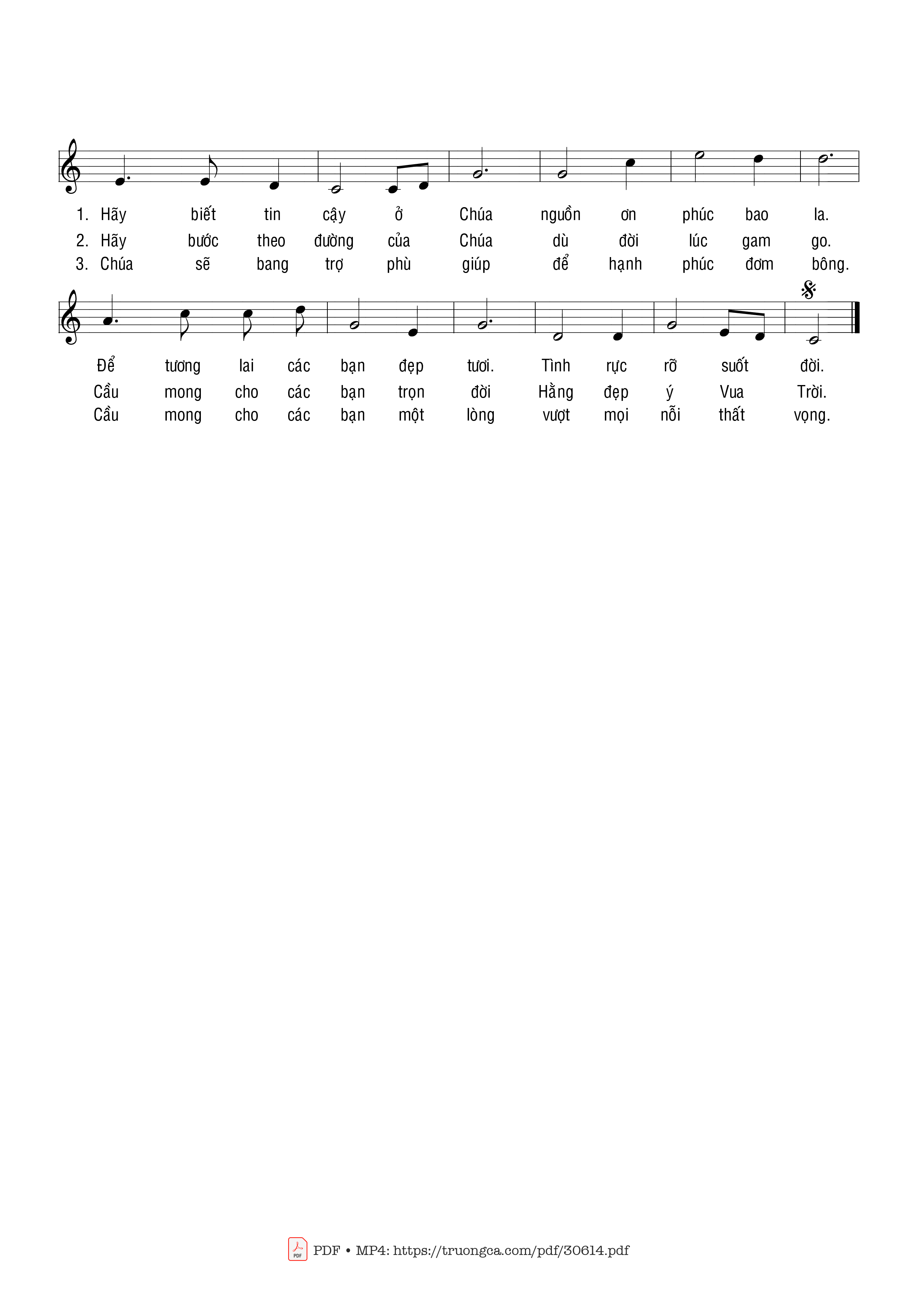 1. Hãy biết tin cậy ở Chúa nguồn ơn phúc bao la.
2. Hãy bước theo đường của Chúa dù đời lúc gam go.
3. Chúa sẽ bang trợ phù giúp để hạnh phúc đơm bông.

Để tương lai các bạn đẹp tươi. Tình rực rỡ suốt đời.
Cầu mong cho các bạn trọn đời Hằng đẹp ý Vua Trời.
Cầu mong cho các bạn một lòng vượt mọi nỗi thất vọng.

PDF • MP4: https://truongca.com/pdf/30614.pdf